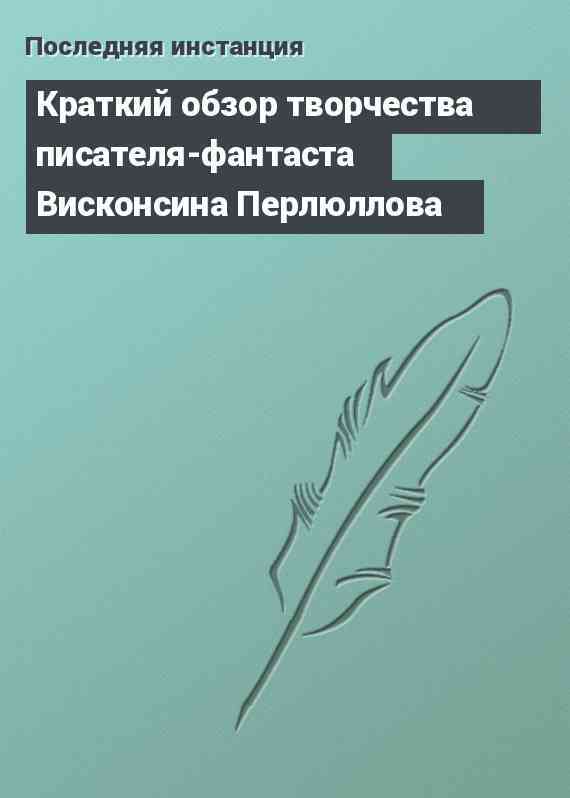 Последняя инстанция

Краткий обзор творчества писателя-фантаста Висконсина Перлюллова